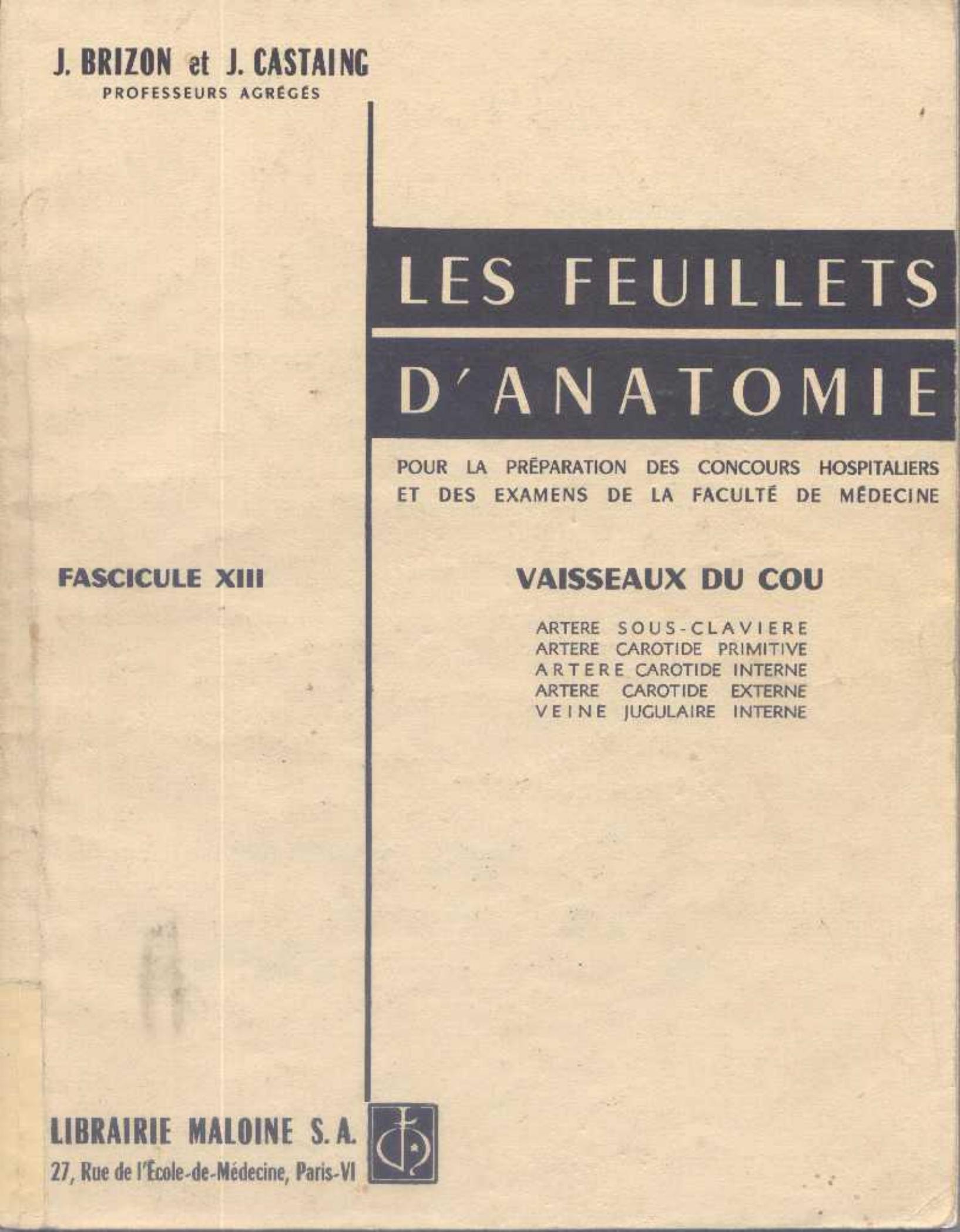 J. BRIZON et J. CASTAING
PROFESSEURS AGRÉGÉS

LES FEUILLETS
D'ANATOMIE

POUR LA PRÉPARATION DES CONCOURS HOSPITALIERS ET DES EXAMENS DE LA FACULTÉ DE MÉDECINE

FASCICULE XIII

VAISSEAUX DU COU

ARTERE SOUS-CLAVIERE
ARTERE CAROTIDE PRIMITIVE
ARTERE CAROTIDE INTERNE
ARTERE CAROTIDE EXTERNE
VEINE JUGULAIRE INTERNE

LIBRAIRIE MALOINE S. A.
27, Rue de l'École-de-Médecine, Paris-VI